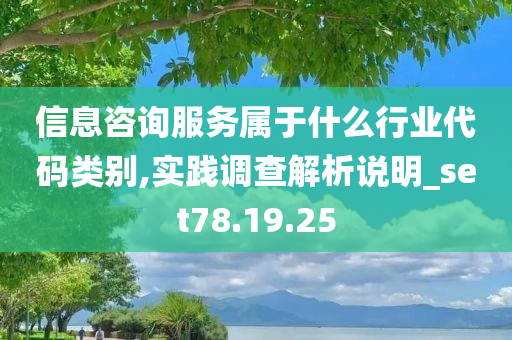 信息咨询服务属于什么行业代码类别,实践调查解析说明_set78.19.25